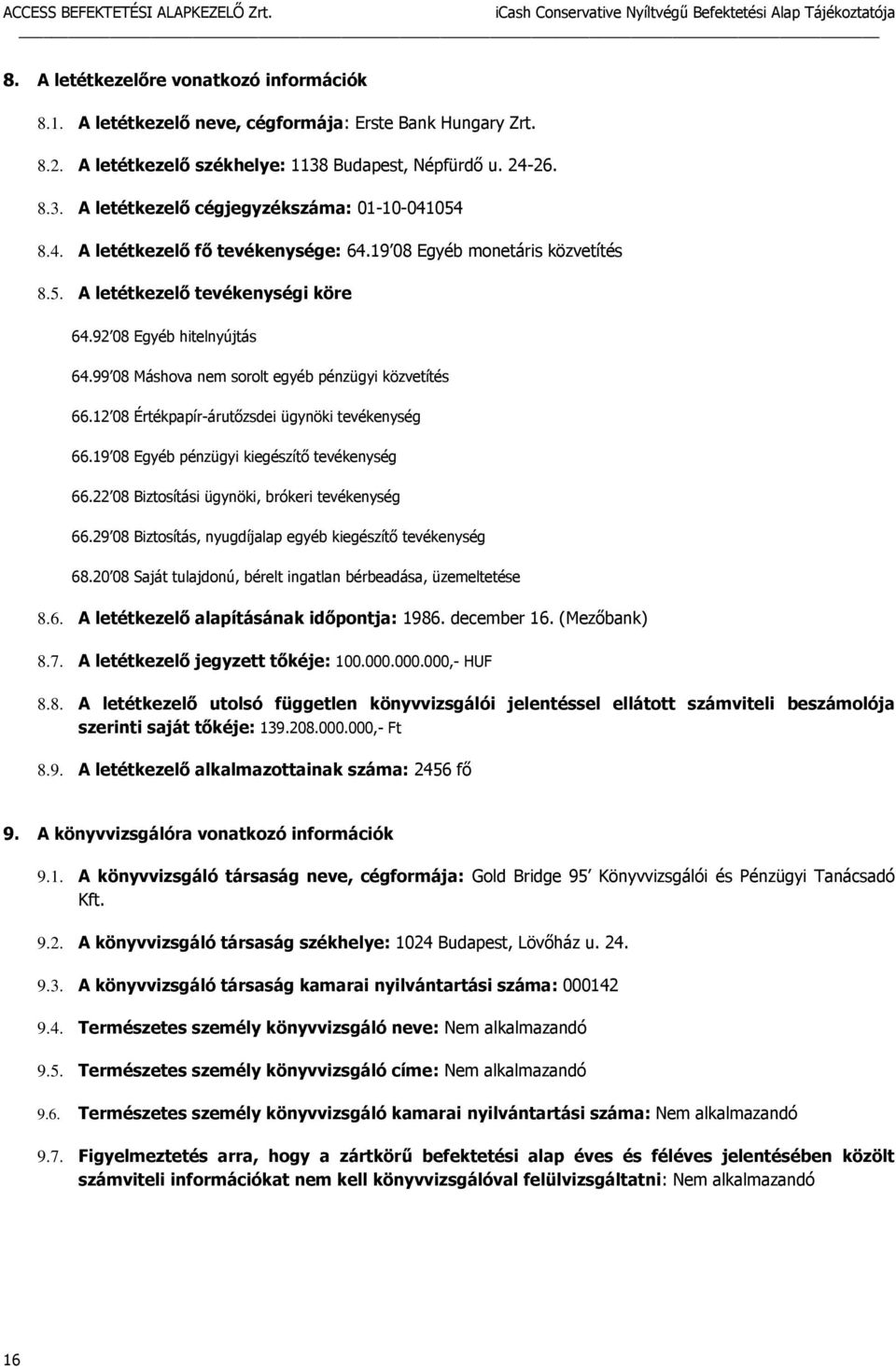 ACCESS BEFEKTETÉSI ALAPKEZELŐ Zrt. iCash Conservative Nyíltvégű Befektetési Alap Tájékoztatója

8. A letétkezelőre vonatkozó információk

8.1. A letétkezelő neve, cégformája: Erste Bank Hungary Zrt.

8.2. A letétkezelő székhelye: 1138 Budapest, Népfürdő u. 24-26.

8.3. A letétkezelő cégjegyzékszáma: 01-10-041054

8.4. A letétkezelő fő tevékenysége: 64.19 08 Egyéb monetáris közvetítés

8.5. A letétkezelő tevékenységi köre

64.92 08 Egyéb hitelnyújtás

64.99 08 Máshova nem sorolt egyéb pénzügyi közvetítés

66.12 08 Értékpapír-árutőzsdei ügynöki tevékenység

66.19 08 Egyéb pénzügyi kiegészítő tevékenység

66.22 08 Biztosítási ügynöki, brókeri tevékenység

66.29 08 Biztosítás, nyugdíjalap egyéb kiegészítő tevékenység

68.20 08 Saját tulajdonú, bérelt ingatlan bérbeadása, üzemeltetése

8.6. A letétkezelő alapításának időpontja: 1986. december 16. (Mezőbank)

8.7. A letétkezelő jegyzett tőkéje: 100.000.000.000,- HUF

8.8. A letétkezelő utolsó független könyvvizsgálói jelentéssel ellátott számviteli beszámolója szerinti saját tőkéje: 139.208.000.000,- Ft

8.9. A letétkezelő alkalmazottainak száma: 2456 fő

9. A könyvvizsgálóra vonatkozó információk

9.1. A könyvvizsgáló társaság neve, cégformája: Gold Bridge 95 Könyvvizsgálói és Pénzügyi Tanácsadó Kft.

9.2. A könyvvizsgáló társaság székhelye: 1024 Budapest, Lövőház u. 24.

9.3. A könyvvizsgáló társaság kamarai nyilvántartási száma: 000142

9.4. Természetes személy könyvvizsgáló neve: Nem alkalmazandó

9.5. Természetes személy könyvvizsgáló címe: Nem alkalmazandó

9.6. Természetes személy könyvvizsgáló kamarai nyilvántartási száma: Nem alkalmazandó

9.7. Figyelmeztetés arra, hogy a zártkörű befektetési alap éves és féléves jelentésében közölt számviteli információkat nem kell könyvvizsgálóval felülvizsgáltatni: Nem alkalmazandó

16